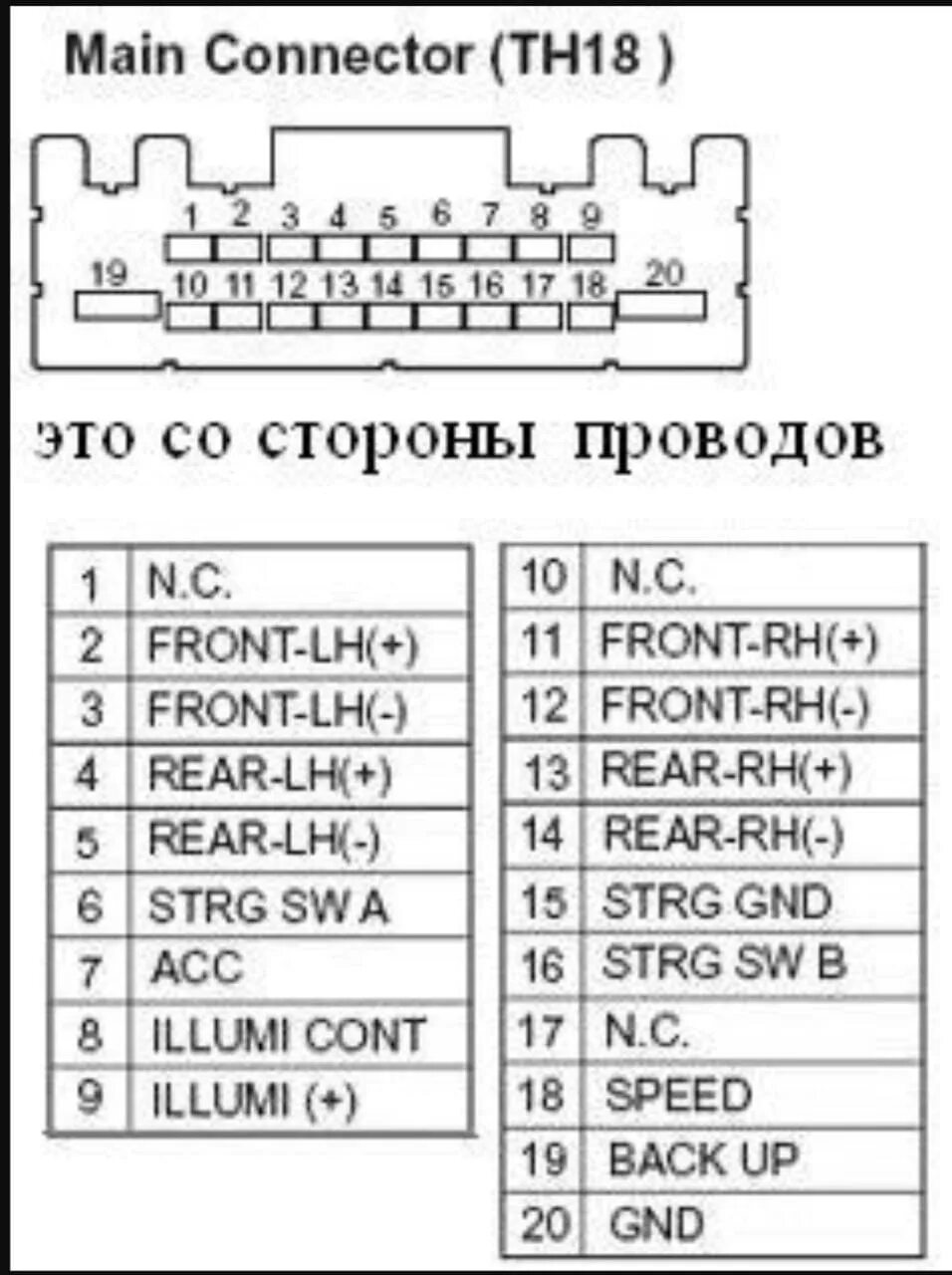 Main Connector (TH18 )

1 2 3 4 5 6 7 8 9
19 10 11 12 13 14 15 16 17 18 20

это со стороны проводов

| 1 | N.C. |
|---|---|
| 2 | FRONT-LH(+) |
| 3 | FRONT-LH(-) |
| 4 | REAR-LH(+) |
| 5 | REAR-LH(-) |
| 6 | STRG SW A |
| 7 | ACC |
| 8 | ILLUMI CONT |
| 9 | ILLUMI (+) |

| 10 | N.C. |
|---|---|
| 11 | FRONT-RH(+) |
| 12 | FRONT-RH(-) |
| 13 | REAR-RH(+) |
| 14 | REAR-RH(-) |
| 15 | STRG GND |
| 16 | STRG SW B |
| 17 | N.C. |
| 18 | SPEED |
| 19 | BACK UP |
| 20 | GND |